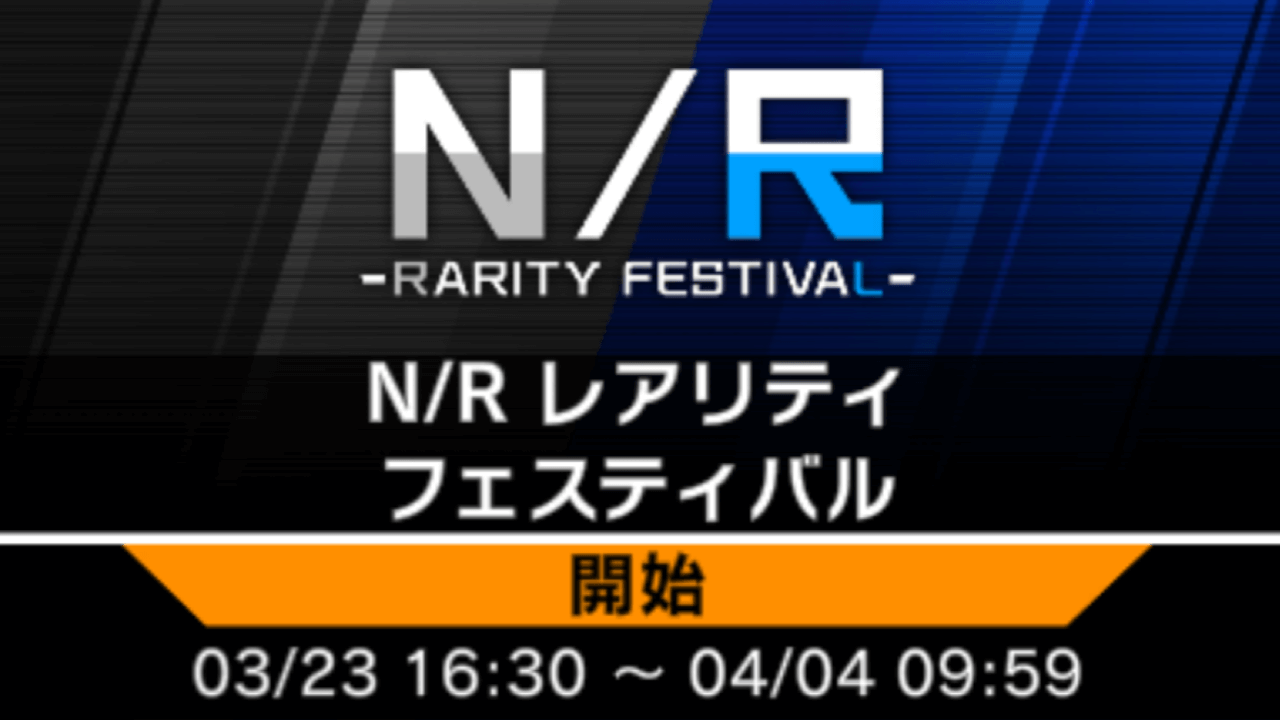 N/R
-RARITY FESTIVAL-

N/R レアリティ
フェスティバル

開始

03/23 16:30 ～ 04/04 09:59